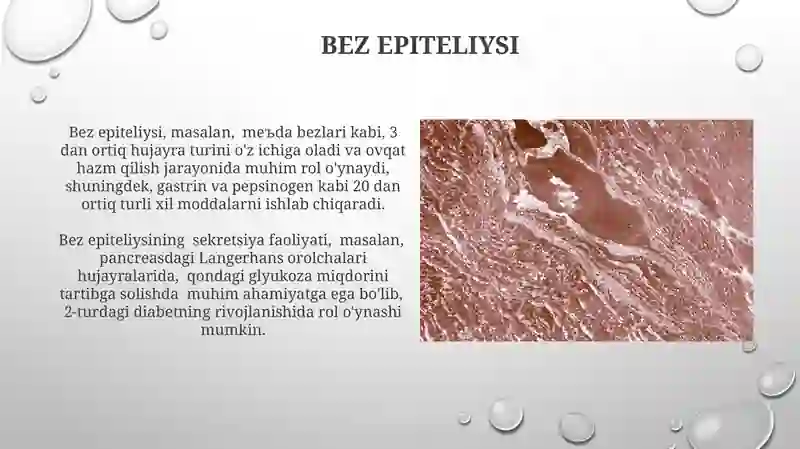 BEZ EPITELIYSI

Bez epiteliysi, masalan, meъda bezlari kabi, 3 dan ortiq hujayra turini o'z ichiga oladi va ovqat hazm qilish jarayonida muhim rol o'ynaydi, shuningdek, gastrin va pepsinogen kabi 20 dan ortiq turli xil moddalarni ishlab chiqaradi.

Bez epiteliysining sekretsiya faoliyati, masalan, pancreasdagi Langerhans orolchalari hujayralarida, qondagi glyukoza miqdorini tartibga solishda muhim ahamiyatga ega bo'lib, 2-turdagi diabetning rivojlanishida rol o'ynashi mumkin.